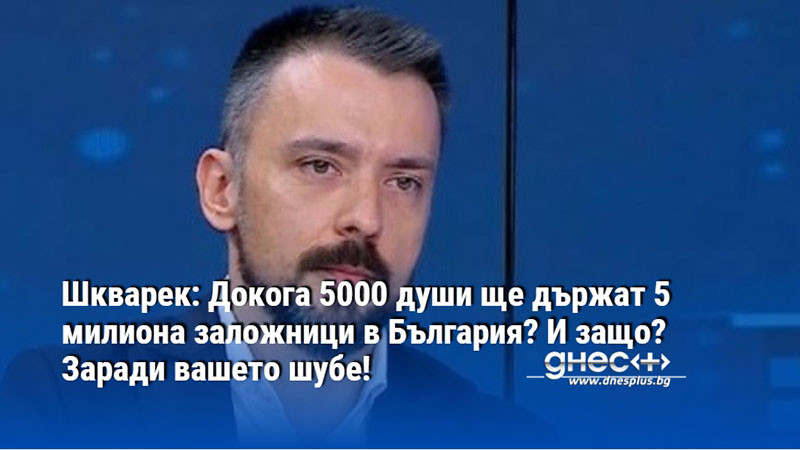 Шкварек: Докога 5000 души ще държат 5 милиона заложници в България? И защо? Заради вашето шубе!

днес+
www.dnesplus.bg